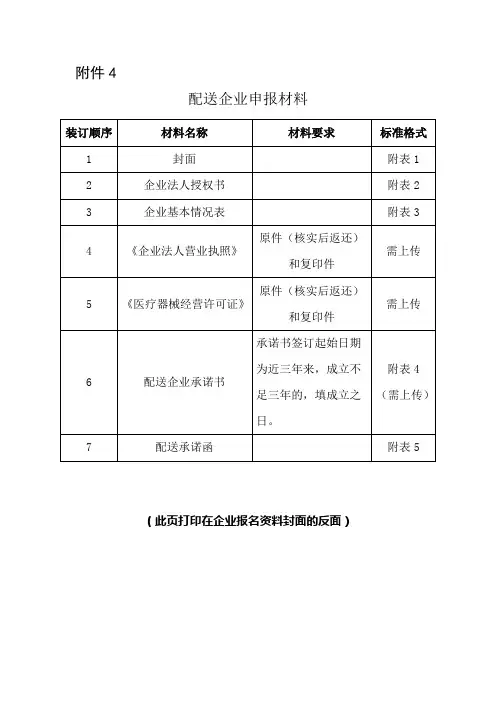 附件 4

配送企业申报材料

| 装订顺序 | 材料名称 | 材料要求 | 标准格式 |
|---|---|---|---|
| 1 | 封面 | | 附表 1 |
| 2 | 企业法人授权书 | | 附表 2 |
| 3 | 企业基本情况表 | | 附表 3 |
| 4 | 《企业法人营业执照》 | 原件（核实后返还）和复印件 | 需上传 |
| 5 | 《医疗器械经营许可证》 | 原件（核实后返还）和复印件 | 需上传 |
| 6 | 配送企业承诺书 | 承诺书签订起始日期为近三年来，成立不足三年的，填成立之日。 | 附表 4（需上传） |
| 7 | 配送承诺函 | | 附表 5 |

（此页打印在企业报名资料封面的反面）